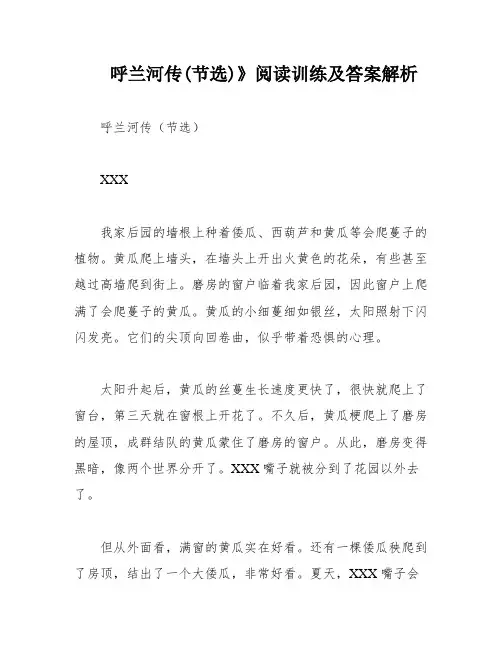 呼兰河传(节选)》阅读训练及答案解析

呼兰河传（节选）

XXX

我家后园的墙根上种着倭瓜、西葫芦和黄瓜等会爬蔓子的植物。黄瓜爬上墙头，在墙头上开出火黄色的花朵，有些甚至越过高墙爬到街上。磨房的窗户临着我家后园，因此窗户上爬满了会爬蔓子的黄瓜。黄瓜的小细蔓细如银丝，太阳照射下闪闪发亮。它们的尖顶向回卷曲，似乎带着恐惧的心理。

太阳升起后，黄瓜的丝蔓生长速度更快了，很快就爬上了窗台，第三天就在窗根上开花了。不久后，黄瓜梗爬上了磨房的屋顶，成群结队的黄瓜蒙住了磨房的窗户。从此，磨房变得黑暗，像两个世界分开了。XXX嘴子就被分到了花园以外去了。

但从外面看，满窗的黄瓜实在好看。还有一棵倭瓜秧爬到了房顶，结出了一个大倭瓜，非常好看。夏天，XXX嘴子会